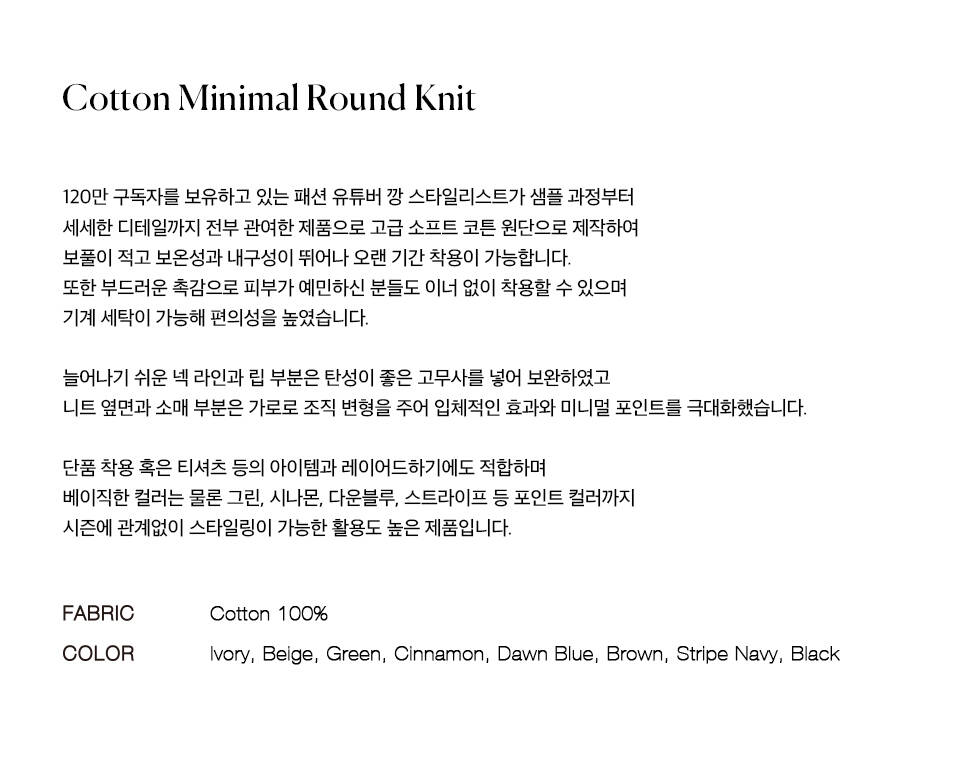 Cotton Minimal Round Knit

120만 구독자를 보유하고 있는 패션 유튜버 깡 스타일리스트가 샘플 과정부터 세세한 디테일까지 전부 관여한 제품으로 고급 소프트 코튼 원단으로 제작하여 보풀이 적고 보온성과 내구성이 뛰어나 오랜 기간 착용이 가능합니다. 또한 부드러운 촉감으로 피부가 예민하신 분들도 이너 없이 착용할 수 있으며 기계 세탁이 가능해 편의성을 높였습니다.

늘어나기 쉬운 넥 라인과 립 부분은 탄성이 좋은 고무사를 넣어 보완하였고 니트 옆면과 소매 부분은 가로로 조직 변형을 주어 입체적인 효과와 미니멀 포인트를 극대화했습니다.

단품 착용 혹은 티셔츠 등의 아이템과 레이어드하기에도 적합하며 베이직한 컬러는 물론 그린, 시나몬, 다운블루, 스트라이프 등 포인트 컬러까지 시즌에 관계없이 스타일링이 가능한 활용도 높은 제품입니다.

FABRIC Cotton 100%
COLOR Ivory, Beige, Green, Cinnamon, Dawn Blue, Brown, Stripe Navy, Black